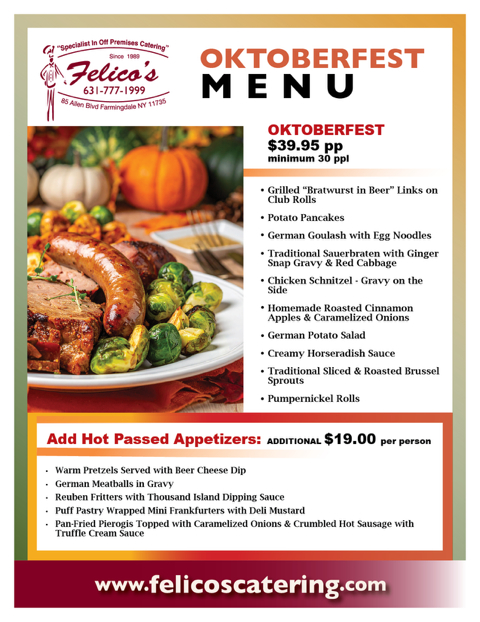 "Specialist In Off Premises Catering"
Since 1989
Felico's
631-777-1999
85 Allen Blvd Farmingdale NY 11735

OKTOBERFEST
MENU

OKTOBERFEST
$39.95 pp
minimum 30 ppl

• Grilled "Bratwurst in Beer" Links on Club Rolls
• Potato Pancakes
• German Goulash with Egg Noodles
• Traditional Sauerbraten with Ginger Snap Gravy & Red Cabbage
• Chicken Schnitzel - Gravy on the Side
• Homemade Roasted Cinnamon Apples & Caramelized Onions
• German Potato Salad
• Creamy Horseradish Sauce
• Traditional Sliced & Roasted Brussel Sprouts
• Pumpernickel Rolls

Add Hot Passed Appetizers: ADDITIONAL $19.00 per person

• Warm Pretzels Served with Beer Cheese Dip
• German Meatballs in Gravy
• Reuben Fritters with Thousand Island Dipping Sauce
• Puff Pastry Wrapped Mini Frankfurters with Deli Mustard
• Pan-Fried Pierogis Topped with Caramelized Onions & Crumbled Hot Sausage with Truffle Cream Sauce

www.felicoscatering.com